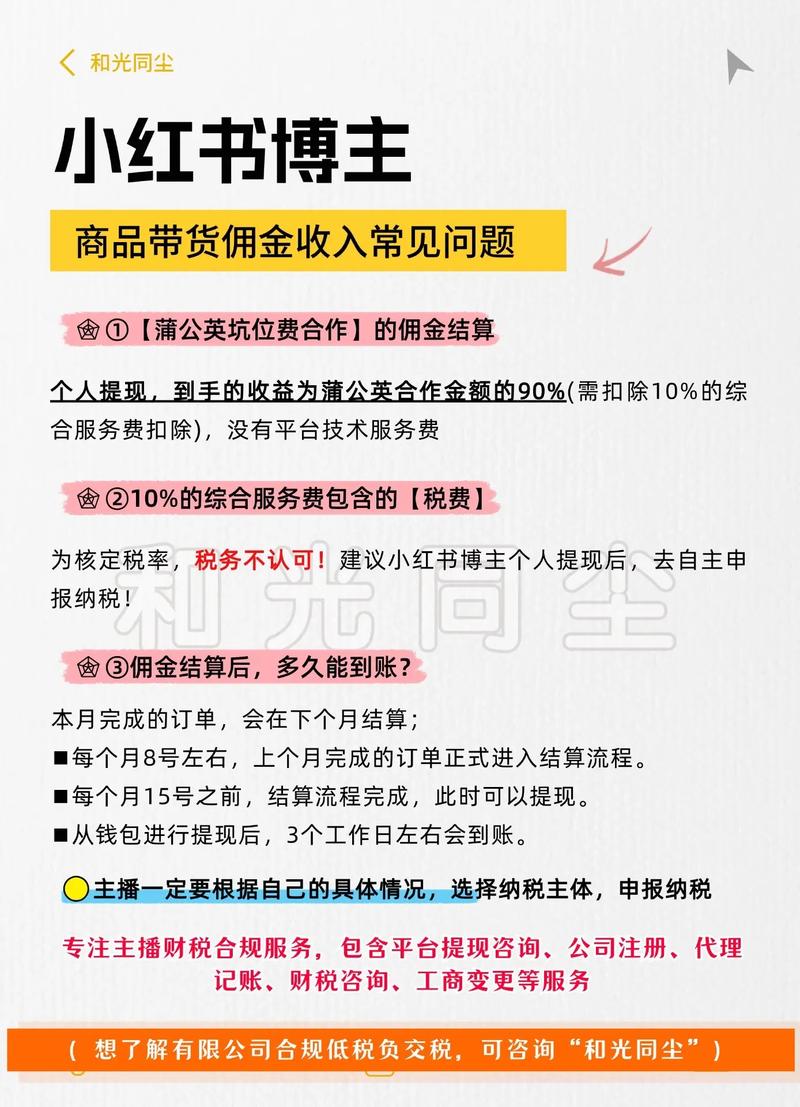 和光同尘

小红书博主

商品带货佣金收入常见问题

①【蒲公英坑位费合作】的佣金结算

个人提现，到手的收益为蒲公英合作金额的90%(需扣除10%的综合服务费扣除)，没有平台技术服务费

②10%的综合服务费包含的【税费】

为核定税率，税务不认可！建议小红书博主个人提现后，去自主申报纳税！

和光同尘

③佣金结算后，多久能到账？

本月完成的订单，会在下个月结算；
■每个月8号左右，上个月完成的订单正式进入结算流程。
■每个月15号之前，结算流程完成，此时可以提现。
■从钱包进行提现后，3个工作日左右会到账。

主播一定要根据自己的具体情况，选择纳税主体，申报纳税

专注主播财税合规服务，包含平台提现咨询、公司注册、代理记账、财税咨询、工商变更等服务

（想了解有限公司合规低税负交税，可咨询“和光同尘”）